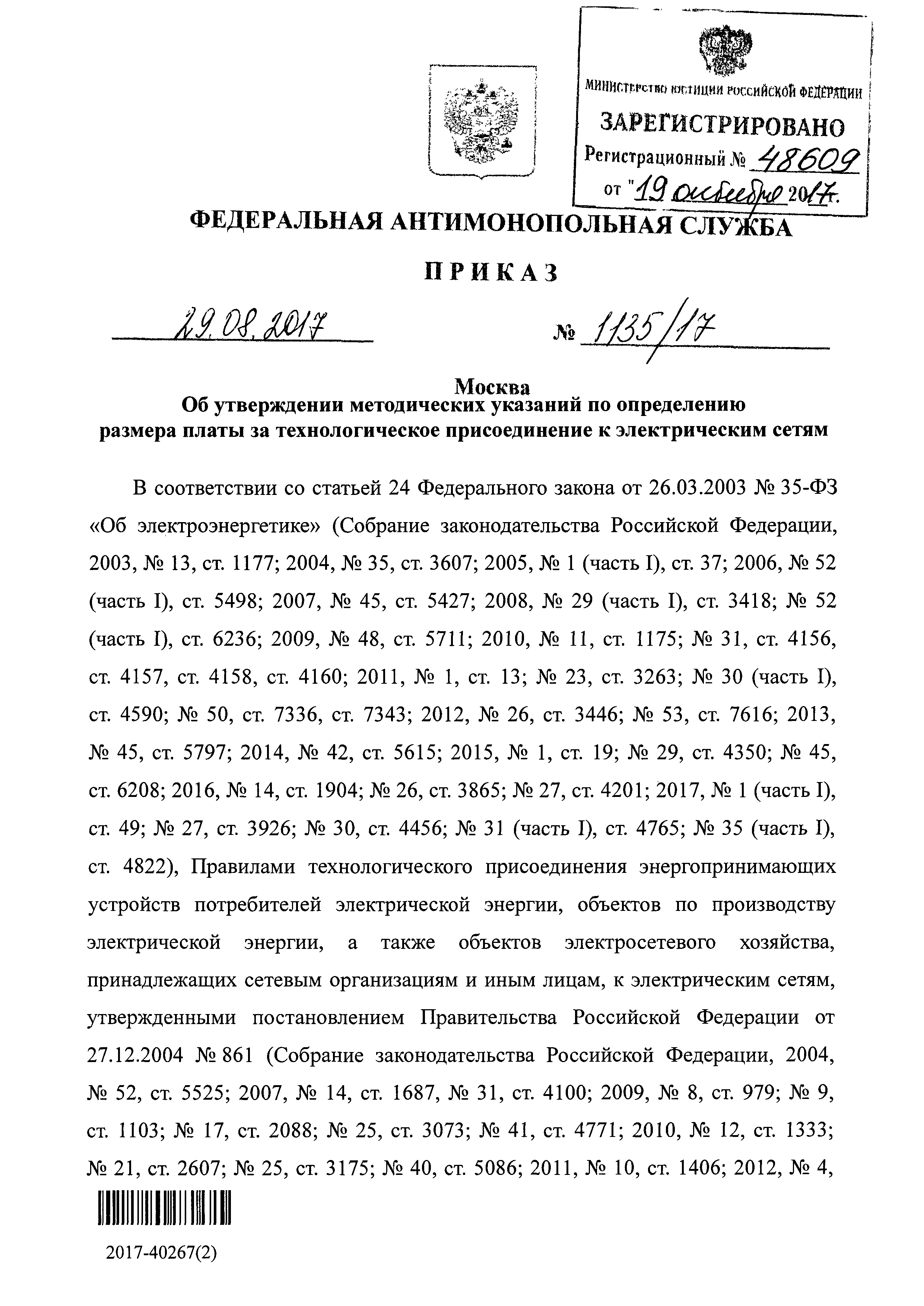 МИНИСТЕРСТВО ЮСТИЦИИ РОССИЙСКОЙ ФЕДЕРАЦИИ
ЗАРЕГИСТРИРОВАНО
Регистрационный № 48609
от "19 октября 2017г.

ФЕДЕРАЛЬНАЯ АНТИМОНОПОЛЬНАЯ СЛУЖБА

ПРИКАЗ

29.08.2017 № 1135/17

Москва
Об утверждении методических указаний по определению размера платы за технологическое присоединение к электрическим сетям

В соответствии со статьей 24 Федерального закона от 26.03.2003 № 35-ФЗ «Об электроэнергетике» (Собрание законодательства Российской Федерации, 2003, № 13, ст. 1177; 2004, № 35, ст. 3607; 2005, № 1 (часть I), ст. 37; 2006, № 52 (часть I), ст. 5498; 2007, № 45, ст. 5427; 2008, № 29 (часть I), ст. 3418; № 52 (часть I), ст. 6236; 2009, № 48, ст. 5711; 2010, № 11, ст. 1175; № 31, ст. 4156, ст. 4157, ст. 4158, ст. 4160; 2011, № 1, ст. 13; № 23, ст. 3263; № 30 (часть I), ст. 4590; № 50, ст. 7336, ст. 7343; 2012, № 26, ст. 3446; № 53, ст. 7616; 2013, № 45, ст. 5797; 2014, № 42, ст. 5615; 2015, № 1, ст. 19; № 29, ст. 4350; № 45, ст. 6208; 2016, № 14, ст. 1904; № 26, ст. 3865; № 27, ст. 4201; 2017, № 1 (часть I), ст. 49; № 27, ст. 3926; № 30, ст. 4456; № 31 (часть I), ст. 4765; № 35 (часть I), ст. 4822), Правилами технологического присоединения энергопринимающих устройств потребителей электрической энергии, объектов по производству электрической энергии, а также объектов электросетевого хозяйства, принадлежащих сетевым организациям и иным лицам, к электрическим сетям, утвержденными постановлением Правительства Российской Федерации от 27.12.2004 № 861 (Собрание законодательства Российской Федерации, 2004, № 52, ст. 5525; 2007, № 14, ст. 1687, № 31, ст. 4100; 2009, № 8, ст. 979; № 9, ст. 1103; № 17, ст. 2088; № 25, ст. 3073; № 41, ст. 4771; 2010, № 12, ст. 1333; № 21, ст. 2607; № 25, ст. 3175; № 40, ст. 5086; 2011, № 10, ст. 1406; 2012, № 4,

2017-40267(2)